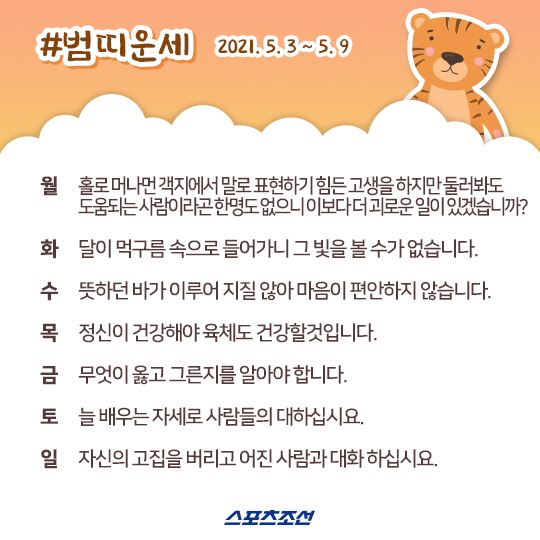 #범띠운세 2021. 5. 3 ~ 5. 9

월 홀로 머나먼 객지에서 말로 표현하기 힘든 고생을 하지만 둘러봐도 도움되는 사람이라곤 한명도 없으니 이보다 더 괴로운 일이 있겠습니까?

화 달이 먹구름 속으로 들어가니 그 빛을 볼 수가 없습니다.

수 뜻하던 바가 이루어 지질 않아 마음이 편안하지 않습니다.

목 정신이 건강해야 육체도 건강할것입니다.

금 무엇이 옳고 그른지를 알아야 합니다.

토 늘 배우는 자세로 사람들의 대하십시요.

일 자신의 고집을 버리고 어진 사람과 대화 하십시요.

스포츠조선